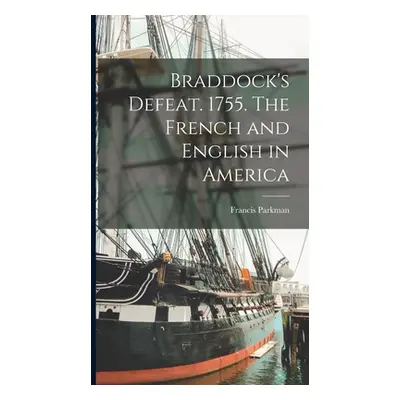 Braddock's Defeat. 1755. The French and English in America

Francis Parkman